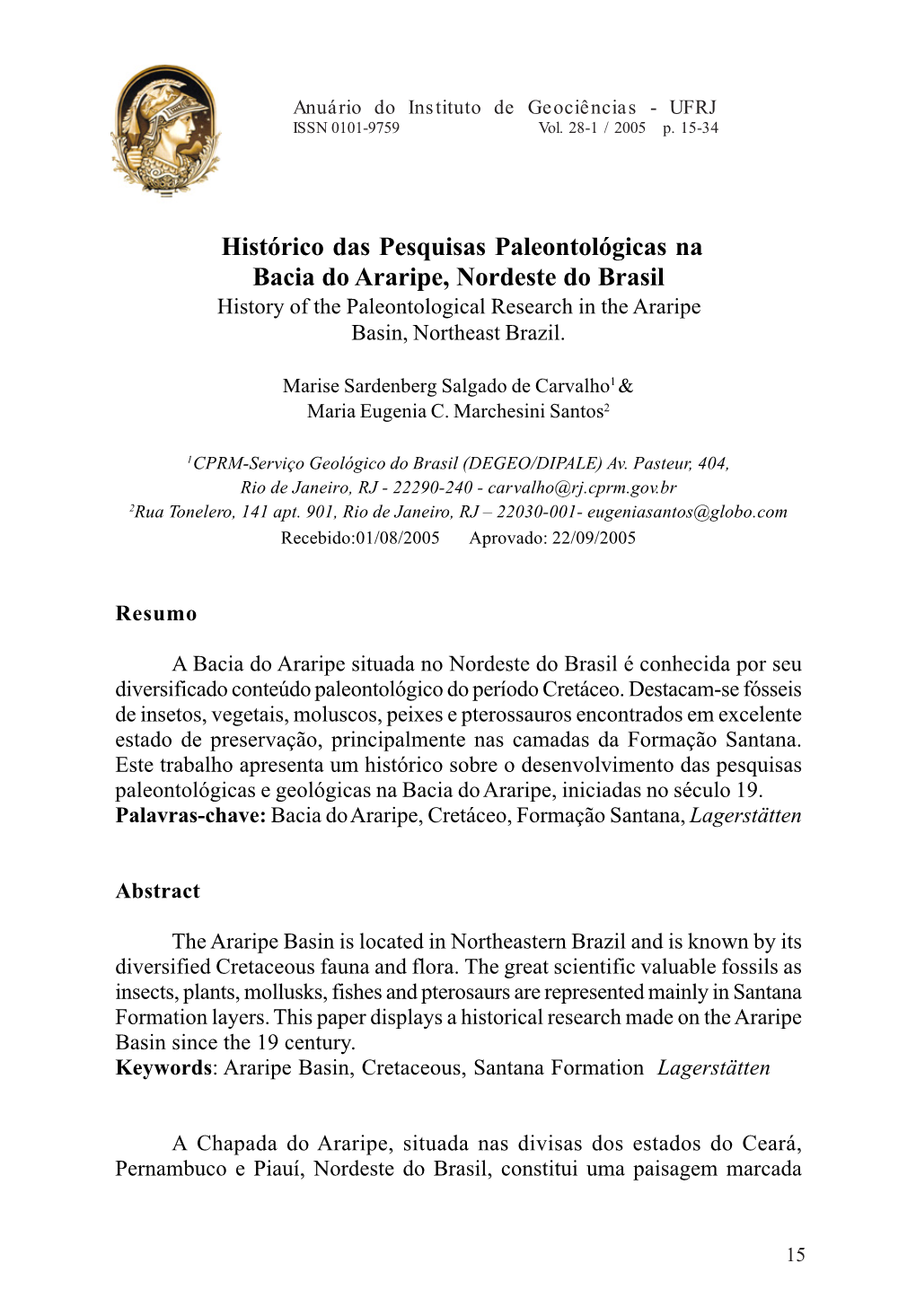 Anuário do Instituto de Geociências - UFRJ
ISSN 0101-9759 Vol. 28-1 / 2005 p. 15-34

Histórico das Pesquisas Paleontológicas na Bacia do Araripe, Nordeste do Brasil
History of the Paleontological Research in the Araripe Basin, Northeast Brazil.

Marise Sardenberg Salgado de Carvalho$^1$ & Maria Eugenia C. Marchesini Santos$^2$

$^1$CPRM-Serviço Geológico do Brasil (DEGEO/DIPALE) Av. Pasteur, 404, Rio de Janeiro, RJ - 22290-240 - carvalho@rj.cprm.gov.br
$^2$Rua Tonelero, 141 apt. 901, Rio de Janeiro, RJ – 22030-001- eugeniasantos@globo.com
Recebido:01/08/2005 Aprovado: 22/09/2005

Resumo

A Bacia do Araripe situada no Nordeste do Brasil é conhecida por seu diversificado conteúdo paleontológico do período Cretáceo. Destacam-se fósseis de insetos, vegetais, moluscos, peixes e pterossauros encontrados em excelente estado de preservação, principalmente nas camadas da Formação Santana. Este trabalho apresenta um histórico sobre o desenvolvimento das pesquisas paleontológicas e geológicas na Bacia do Araripe, iniciadas no século 19.
Palavras-chave: Bacia do Araripe, Cretáceo, Formação Santana, Lagerstätten

Abstract

The Araripe Basin is located in Northeastern Brazil and is known by its diversified Cretaceous fauna and flora. The great scientific valuable fossils as insects, plants, mollusks, fishes and pterosaurs are represented mainly in Santana Formation layers. This paper displays a historical research made on the Araripe Basin since the 19 century.
Keywords: Araripe Basin, Cretaceous, Santana Formation Lagerstätten

A Chapada do Araripe, situada nas divisas dos estados do Ceará, Pernambuco e Piauí, Nordeste do Brasil, constitui uma paisagem marcada

15